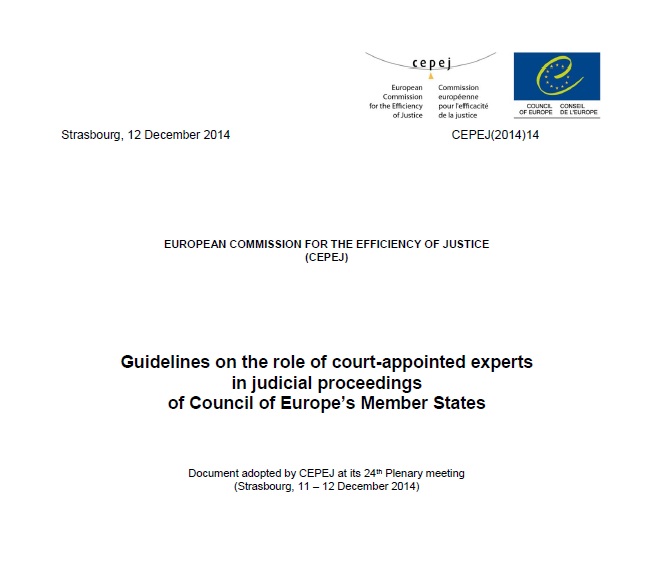 cepej

European Commission for the Efficiency of Justice

Commission européenne pour l'efficacité de la justice

COUNCIL OF EUROPE CONSEIL DE L'EUROPE

Strasbourg, 12 December 2014

CEPEJ(2014)14

EUROPEAN COMMISSION FOR THE EFFICIENCY OF JUSTICE
(CEPEJ)

Guidelines on the role of court-appointed experts in judicial proceedings of Council of Europe's Member States

Document adopted by CEPEJ at its 24$^{th}$ Plenary meeting
(Strasbourg, 11 – 12 December 2014)